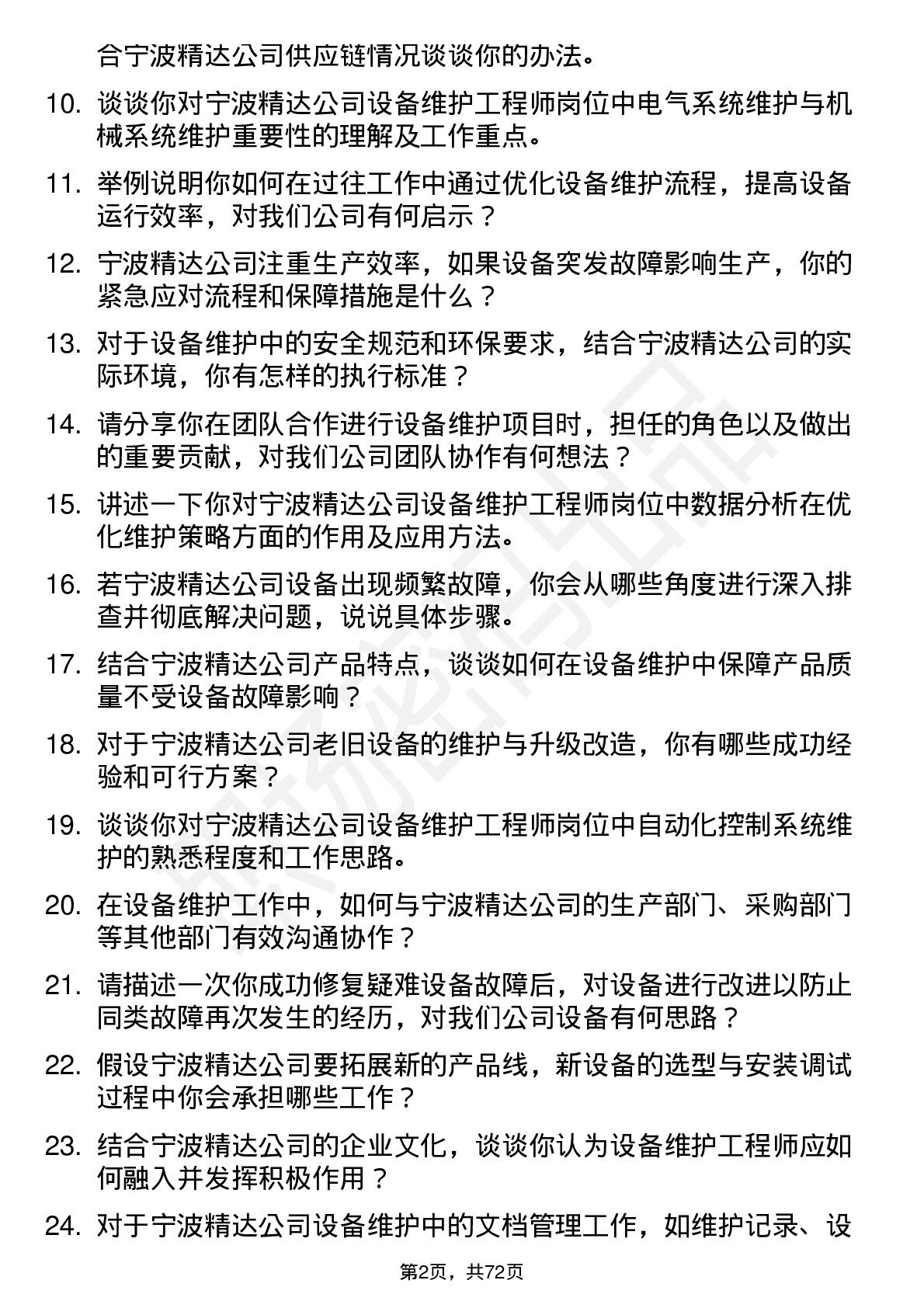 合宁波精达公司供应链情况谈谈你的办法。

10. 谈谈你对宁波精达公司设备维护工程师岗位中电气系统维护与机械系统维护重要性的理解及工作重点。

11. 举例说明你如何在过往工作中通过优化设备维护流程，提高设备运行效率，对我们公司有何启示？

12. 宁波精达公司注重生产效率，如果设备突发故障影响生产，你的紧急应对流程和保障措施是什么？

13. 对于设备维护中的安全规范和环保要求，结合宁波精达公司的实际环境，你有怎样的执行标准？

14. 请分享你在团队合作进行设备维护项目时，担任的角色以及做出的重要贡献，对我们公司团队协作有何想法？

15. 讲述一下你对宁波精达公司设备维护工程师岗位中数据分析在优化维护策略方面的作用及应用方法。

16. 若宁波精达公司设备出现频繁故障，你会从哪些角度进行深入排查并彻底解决问题，说说具体步骤。

17. 结合宁波精达公司产品特点，谈谈如何在设备维护中保障产品质量不受设备故障影响？

18. 对于宁波精达公司老旧设备的维护与升级改造，你有哪些成功经验和可行方案？

19. 谈谈你对宁波精达公司设备维护工程师岗位中自动化控制系统维护的熟悉程度和工作思路。

20. 在设备维护工作中，如何与宁波精达公司的生产部门、采购部门等其他部门有效沟通协作？

21. 请描述一次你成功修复疑难设备故障后，对设备进行改进以防止同类故障再次发生的经历，对我们公司设备有何思路？

22. 假设宁波精达公司要拓展新的产品线，新设备的选型与安装调试过程中你会承担哪些工作？

23. 结合宁波精达公司的企业文化，谈谈你认为设备维护工程师应如何融入并发挥积极作用？

24. 对于宁波精达公司设备维护中的文档管理工作，如维护记录、设

第2页，共72页